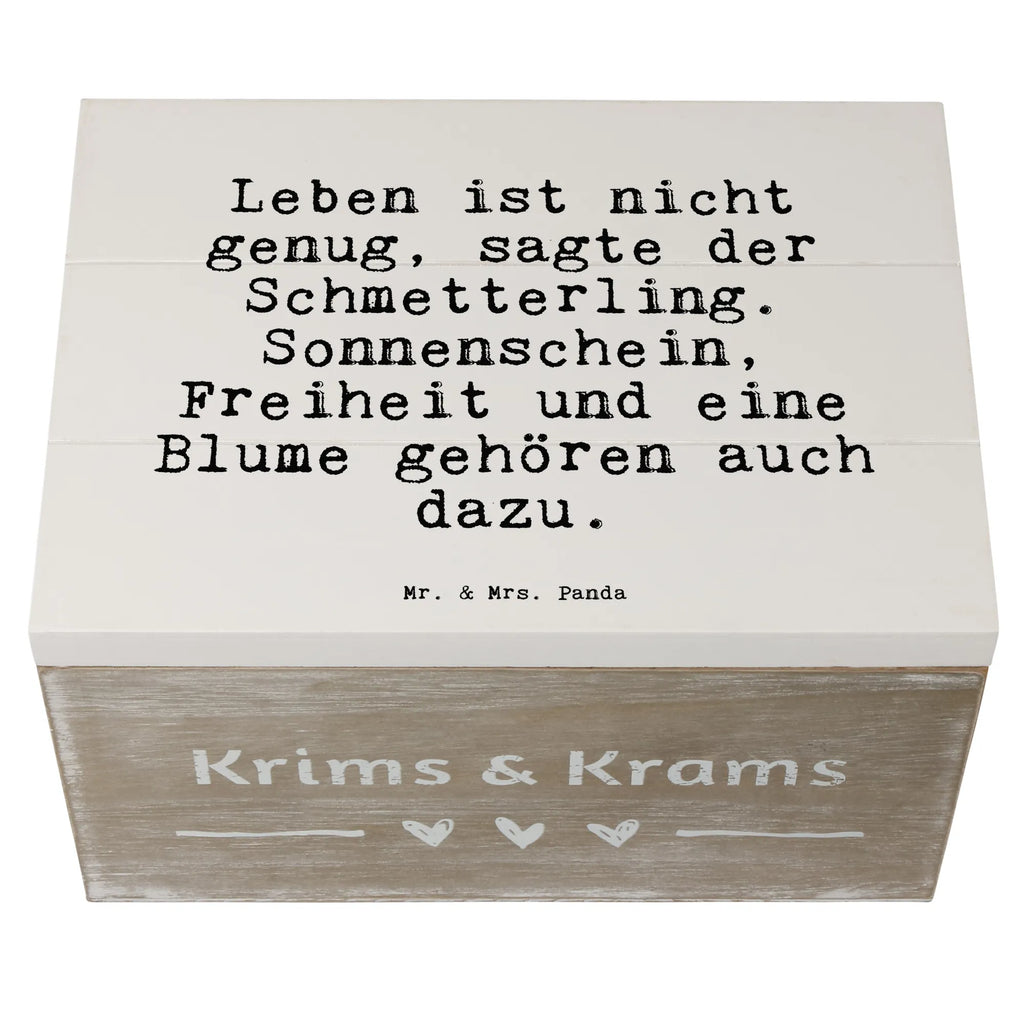 Leben ist nicht genug, sagte der Schmetterling. Sonnenschein, Freiheit und eine Blume gehören auch dazu.

Mr. & Mrs. Panda

Krims & Krams